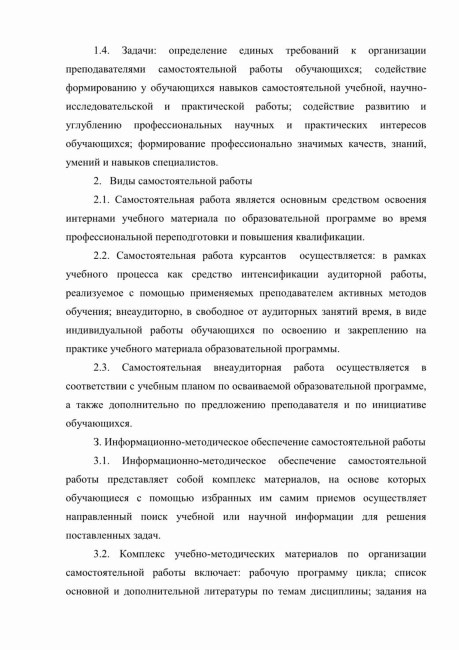 1.4. Задачи: определение единых требований к организации преподавателями самостоятельной работы обучающихся; содействие формированию у обучающихся навыков самостоятельной учебной, научно-исследовательской и практической работы; содействие развитию и углублению профессиональных научных и практических интересов обучающихся; формирование профессионально значимых качеств, знаний, умений и навыков специалистов.

2. Виды самостоятельной работы

2.1. Самостоятельная работа является основным средством освоения интернами учебного материала по образовательной программе во время профессиональной переподготовки и повышения квалификации.

2.2. Самостоятельная работа курсантов осуществляется: в рамках учебного процесса как средство интенсификации аудиторной работы, реализуемое с помощью применяемых преподавателем активных методов обучения; внеаудиторно, в свободное от аудиторных занятий время, в виде индивидуальной работы обучающихся по освоению и закреплению на практике учебного материала образовательной программы.

2.3. Самостоятельная внеаудиторная работа осуществляется в соответствии с учебным планом по осваиваемой образовательной программе, а также дополнительно по предложению преподавателя и по инициативе обучающихся.

3. Информационно-методическое обеспечение самостоятельной работы

3.1. Информационно-методическое обеспечение самостоятельной работы представляет собой комплекс материалов, на основе которых обучающиеся с помощью избранных им самим приемов осуществляет направленный поиск учебной или научной информации для решения поставленных задач.

3.2. Комплекс учебно-методических материалов по организации самостоятельной работы включает: рабочую программу цикла; список основной и дополнительной литературы по темам дисциплины; задания на